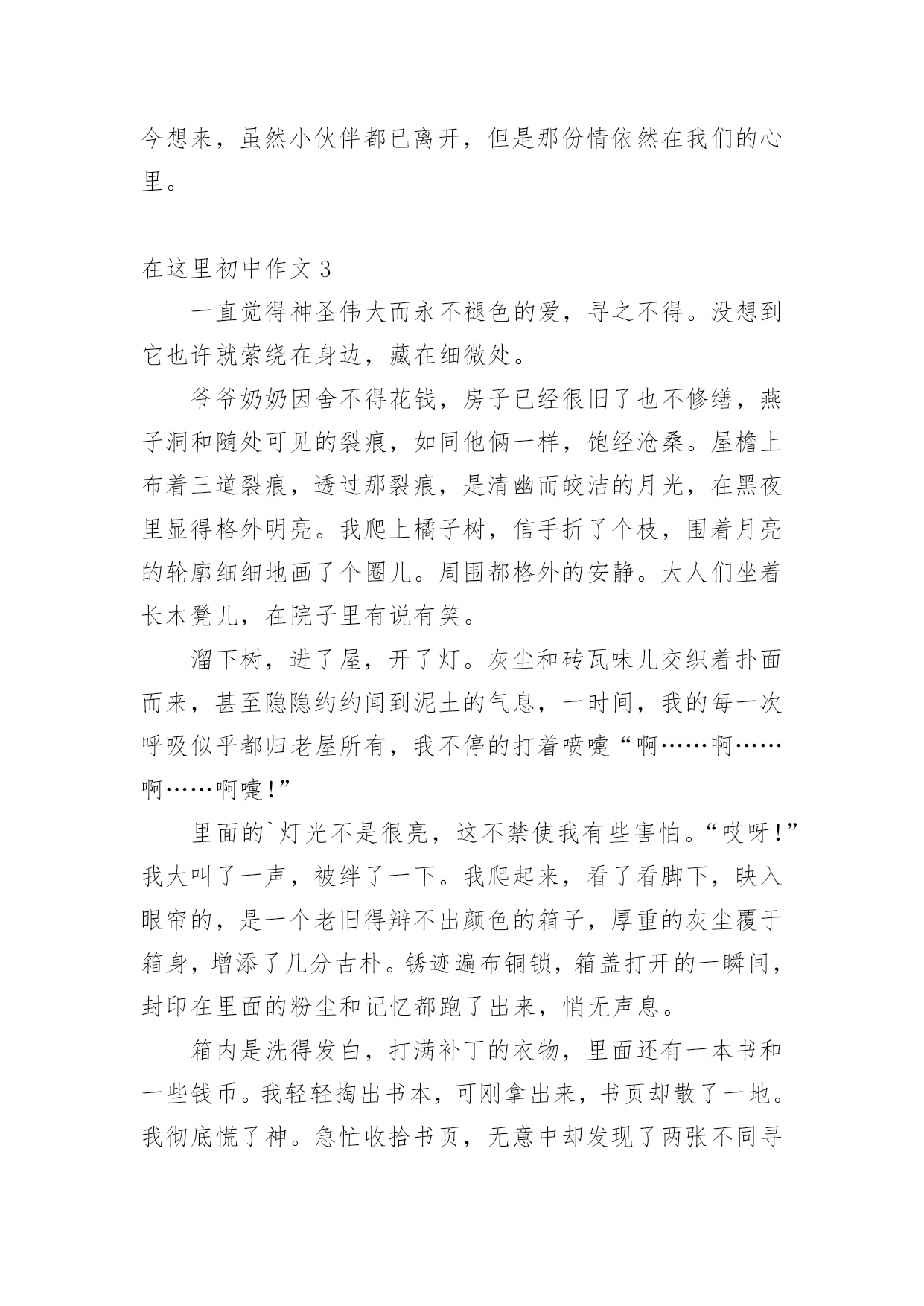 今想来，虽然小伙伴都已离开，但是那份情依然在我们的心里。

在这里初中作文 3

一直觉得神圣伟大而永不褪色的爱，寻之不得。没想到它也许就萦绕在身边，藏在细微处。

爷爷奶奶因舍不得花钱，房子已经很旧了也不修缮，燕子洞和随处可见的裂痕，如同他俩一样，饱经沧桑。屋檐上布着三道裂痕，透过那裂痕，是清幽而皎洁的月光，在黑夜里显得格外明亮。我爬上橘子树，信手折了个枝，围着月亮的轮廓细细地画了个圈儿。周围都格外的安静。大人们坐着长木凳儿，在院子里有说有笑。

溜下树，进了屋，开了灯。灰尘和砖瓦味儿交织着扑面而来，甚至隐隐约约闻到泥土的气息，一时间，我的每一次呼吸似乎都归老屋所有，我不停的打着喷嚏“啊……啊……啊……啊嚏!”

里面的`灯光不是很亮，这不禁使我有些害怕。“哎呀!”我大叫了一声，被绊了一下。我爬起来，看了看脚下，映入眼帘的，是一个老旧得辩不出颜色的箱子，厚重的灰尘覆于箱身，增添了几分古朴。锈迹遍布铜锁，箱盖打开的一瞬间，封印在里面的粉尘和记忆都跑了出来，悄无声息。

箱内是洗得发白，打满补丁的衣物，里面还有一本书和一些钱币。我轻轻掏出书本，可刚拿出来，书页却散了一地。我彻底慌了神。急忙收拾书页，无意中却发现了两张不同寻